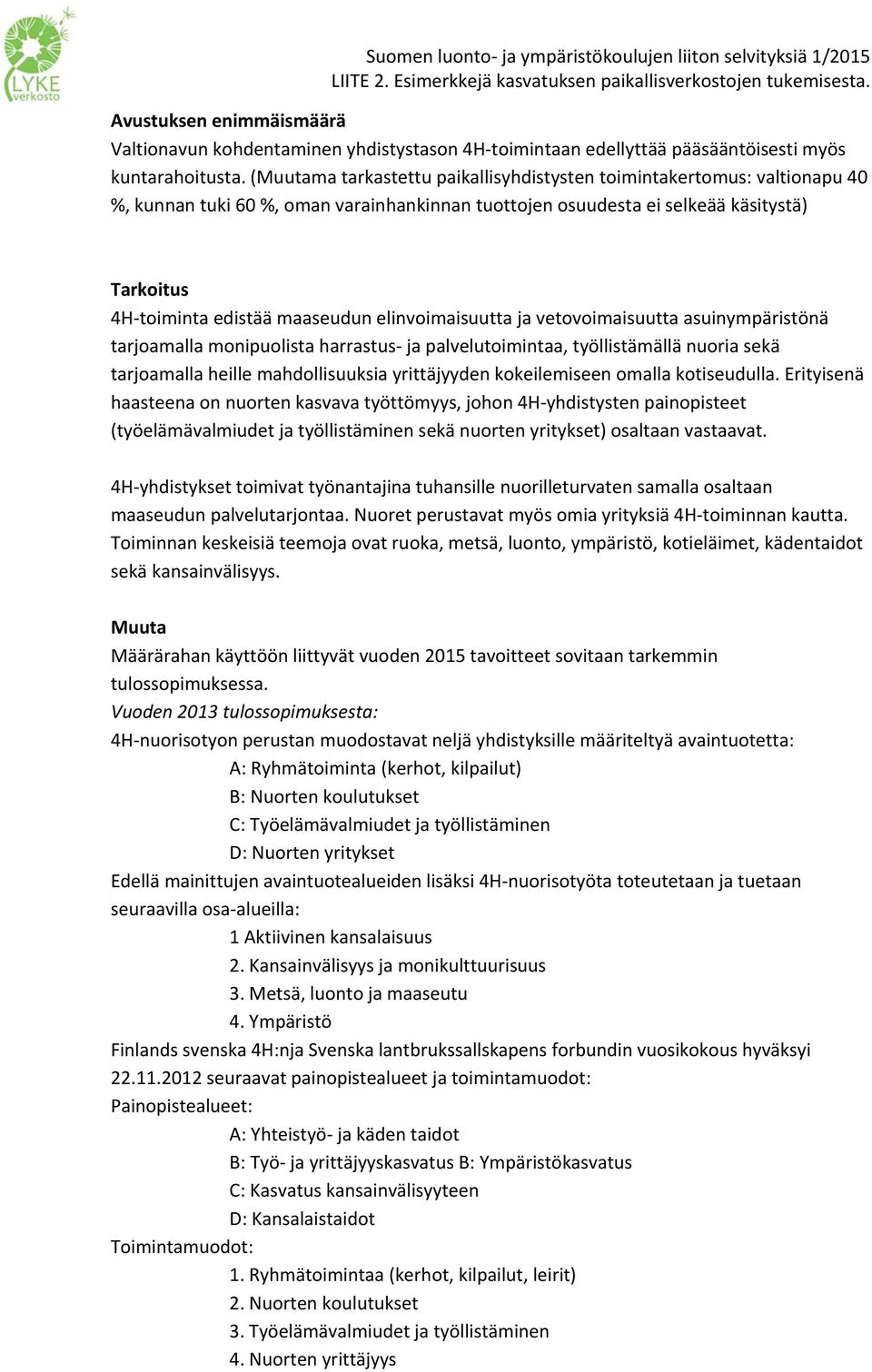 LYKE verkosto

Suomen luonto- ja ympäristökoulujen liiton selvityksiä 1/2015
LIITE 2. Esimerkkejä kasvatuksen paikallisverkostojen tukemisesta.

Avustuksen enimmäismäärä
Valtionavun kohdentaminen yhdistystason 4H-toimintaan edellyttää pääsääntöisesti myös kuntarahoitusta. (Muutama tarkastettu paikallisyhdistysten toimintakertomus: valtionapu 40 %, kunnan tuki 60 %, oman varainhankinnan tuottojen osuudesta ei selkeää käsitystä)

Tarkoitus
4H-toiminta edistää maaseudun elinvoimaisuutta ja vetovoimaisuutta asuinympäristönä tarjoamalla monipuolista harrastus- ja palvelutoimintaa, työllistämällä nuoria sekä tarjoamalla heille mahdollisuuksia yrittäjyyden kokeilemiseen omalla kotiseudulla. Erityisenä haasteena on nuorten kasvava työttömyys, johon 4H-yhdistysten painopisteet (työelämävalmiudet ja työllistäminen sekä nuorten yritykset) osaltaan vastaavat.

4H-yhdistykset toimivat työnantajina tuhansille nuorilleturvaten samalla osaltaan maaseudun palvelutarjontaa. Nuoret perustavat myös omia yrityksiä 4H-toiminnan kautta. Toiminnan keskeisiä teemoja ovat ruoka, metsä, luonto, ympäristö, kotieläimet, kädentaidot sekä kansainvälisyys.

Muuta
Määrärahan käyttöön liittyvät vuoden 2015 tavoitteet sovitaan tarkemmin tulossopimuksessa.
Vuoden 2013 tulossopimuksesta:
4H-nuorisotyon perustan muodostavat neljä yhdistyksille määriteltyä avaintuotetta:
A: Ryhmätoiminta (kerhot, kilpailut)
B: Nuorten koulutukset
C: Työelämävalmiudet ja työllistäminen
D: Nuorten yritykset
Edellä mainittujen avaintuotealueiden lisäksi 4H-nuorisotyöta toteutetaan ja tuetaan seuraavilla osa-alueilla:
1 Aktiivinen kansalaisuus
2. Kansainvälisyys ja monikulttuurisuus
3. Metsä, luonto ja maaseutu
4. Ympäristö
Finlands svenska 4H:nja Svenska lantbrukssallskapens forbundin vuosikokous hyväksyi 22.11.2012 seuraavat painopistealueet ja toimintamuodot:
Painopistealueet:
A: Yhteistyö- ja käden taidot
B: Työ- ja yrittäjyyskasvatus B: Ympäristökasvatus
C: Kasvatus kansainvälisyyteen
D: Kansalaistaidot
Toimintamuodot:
1. Ryhmätoimintaa (kerhot, kilpailut, leirit)
2. Nuorten koulutukset
3. Työelämävalmiudet ja työllistäminen
4. Nuorten yrittäjyys